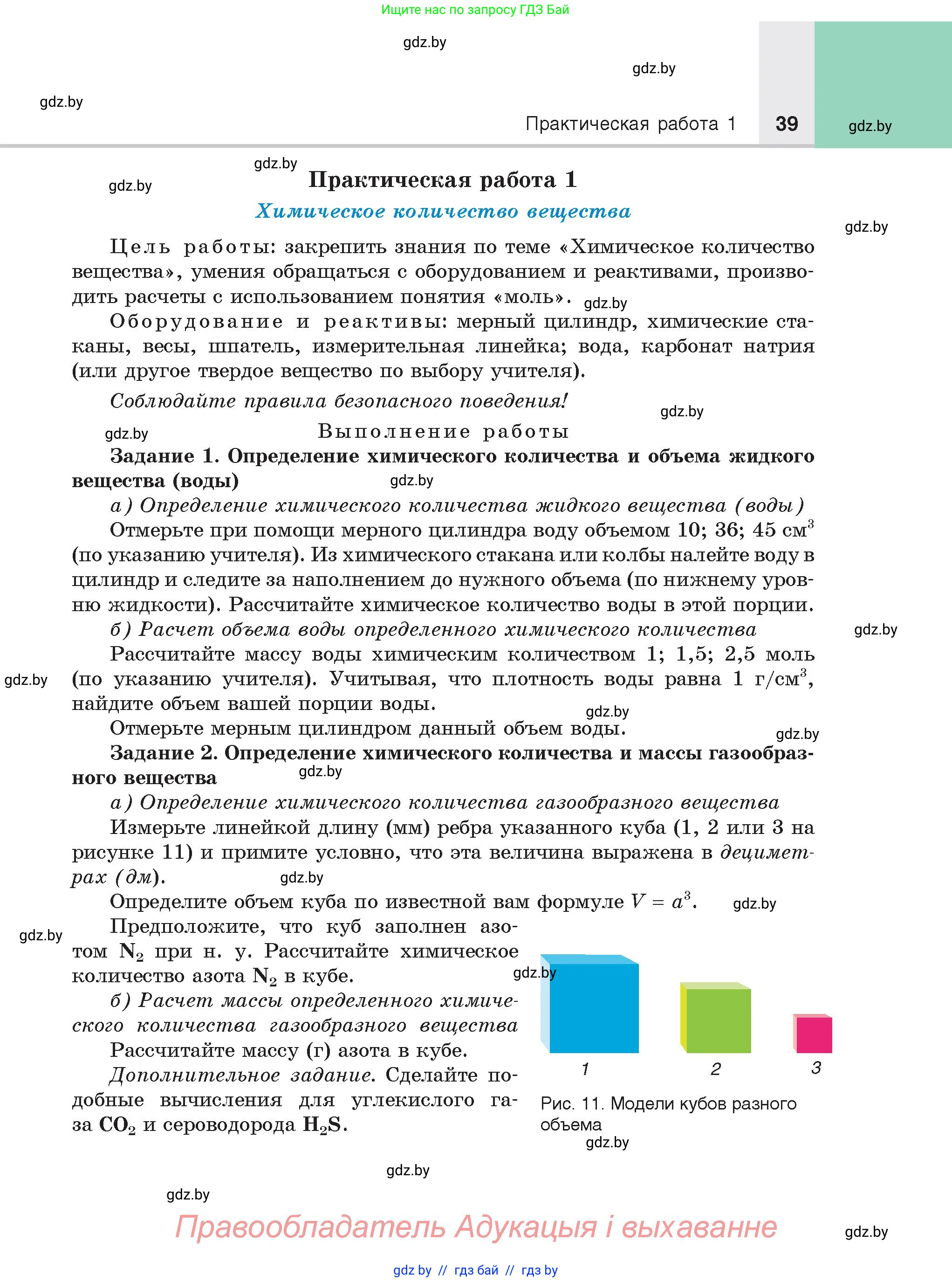 Ищите нас по запросу ГДЗ Бай

gdz.by

gdz.by

gdz.by

Практическая работа 1 39 gdz.by

gdz.by

gdz.by

Практическая работа 1

Химическое количество вещества

gdz.by

Цель работы: закрепить знания по теме «Химическое количество вещества», умения обращаться с оборудованием и реактивами, производить расчеты с использованием понятия «моль». gdz.by

Оборудование и реактивы: мерный цилиндр, химические стаканы, весы, шпатель, измерительная линейка; вода, карбонат натрия (или другое твердое вещество по выбору учителя).

Соблюдайте правила безопасного поведения!

gdz.by

gdz.by

Выполнение работы

Задание 1. Определение химического количества и объема жидкого вещества (воды) gdz.by

а) Определение химического количества жидкого вещества (воды)

Отмерьте при помощи мерного цилиндра воду объемом 10; 36; 45 см$^3$ (по указанию учителя). Из химического стакана или колбы налейте воду в цилиндр и следите за наполнением до нужного объема (по нижнему уровню жидкости). Рассчитайте химическое количество воды в этой порции.

б) Расчет объема воды определенного химического количества

gdz.by

Рассчитайте массу воды химическим количеством 1; 1,5; 2,5 моль (по указанию учителя). Учитывая, что плотность воды равна 1 г/см$^3$, найдите объем вашей порции воды.

gdz.by

gdz.by

Отмерьте мерным цилиндром данный объем воды.

gdz.by

Задание 2. Определение химического количества и массы газообразного вещества gdz.by

а) Определение химического количества газообразного вещества

Измерьте линейкой длину (мм) ребра указанного куба (1, 2 или 3 на рисунке 11) и примите условно, что эта величина выражена в дециметрах (дм). gdz.by

Определите объем куба по известной вам формуле $V = a^3$. gdz.by

gdz.by

Предположите, что куб заполнен азотом $N_2$ при н. у. Рассчитайте химическое количество азота $N_2$ в кубе.

gdz.by

б) Расчет массы определенного химического количества газообразного вещества

Рассчитайте массу (г) азота в кубе.

Дополнительное задание. Сделайте подобные вычисления для углекислого газа $CO_2$ и сероводорода $H_2S$.

1 2 3

Рис. 11. Модели кубов разного объема

gdz.by

gdz.by

gdz.by

Правообладатель Адукацыя і выхаванне

gdz.by

gdz by // гдз бай // гдз by